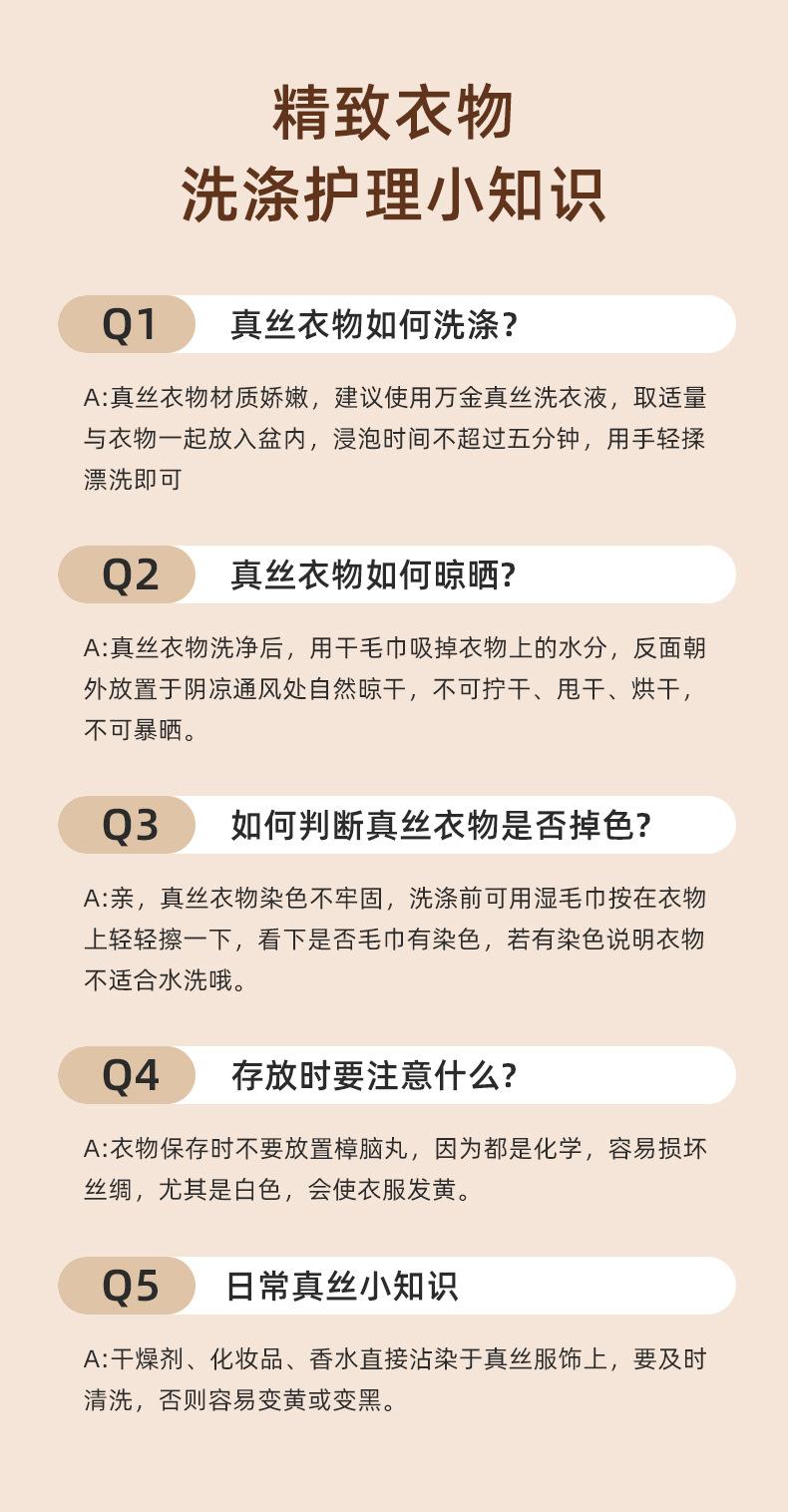 精致衣物
洗涤护理小知识

Q1 真丝衣物如何洗涤?

A:真丝衣物材质娇嫩，建议使用万金真丝洗衣液，取适量与衣物一起放入盆内，浸泡时间不超过五分钟，用手轻揉漂洗即可

Q2 真丝衣物如何晾晒?

A:真丝衣物洗净后，用干毛巾吸掉衣物上的水分，反面朝外放置于阴凉通风处自然晾干，不可拧干、甩干、烘干，不可暴晒。

Q3 如何判断真丝衣物是否掉色?

A:亲，真丝衣物染色不牢固，洗涤前可用湿毛巾按在衣物上轻轻擦一下，看下是否毛巾有染色，若有染色说明衣物不适合水洗哦。

Q4 存放时要注意什么?

A:衣物保存时不要放置樟脑丸，因为都是化学，容易损坏丝绸，尤其是白色，会使衣服发黄。

Q5 日常真丝小知识

A:干燥剂、化妆品、香水直接沾染于真丝服饰上，要及时清洗，否则容易变黄或变黑。